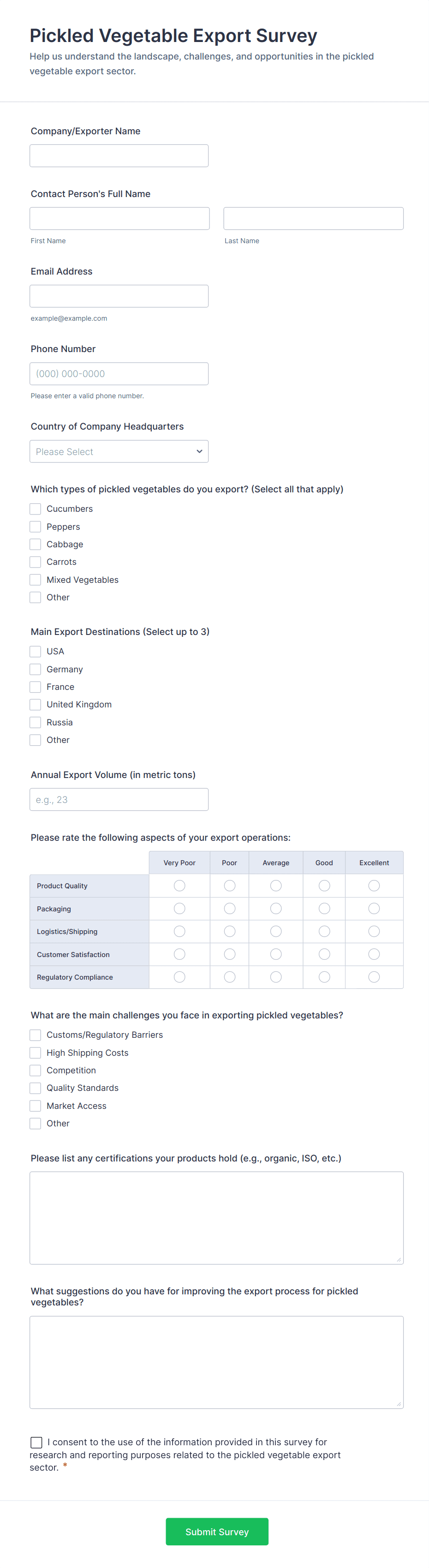 Pickled Vegetable Export Survey

Help us understand the landscape, challenges, and opportunities in the pickled vegetable export sector.

Company/Exporter Name

Contact Person's Full Name

First Name

Last Name

Email Address

example@example.com

Phone Number

(000) 000-0000

Please enter a valid phone number.

Country of Company Headquarters

Please Select

Which types of pickled vegetables do you export? (Select all that apply)

Cucumbers
Peppers
Cabbage
Carrots
Mixed Vegetables
Other

Main Export Destinations (Select up to 3)

USA
Germany
France
United Kingdom
Russia
Other

Annual Export Volume (in metric tons)

e.g., 23

Please rate the following aspects of your export operations:

| | Very Poor | Poor | Average | Good | Excellent |
|---|---|---|---|---|---|
| Product Quality | | | | | |
| Packaging | | | | | |
| Logistics/Shipping | | | | | |
| Customer Satisfaction | | | | | |
| Regulatory Compliance | | | | | |

What are the main challenges you face in exporting pickled vegetables?

Customs/Regulatory Barriers
High Shipping Costs
Competition
Quality Standards
Market Access
Other

Please list any certifications your products hold (e.g., organic, ISO, etc.)

What suggestions do you have for improving the export process for pickled vegetables?

I consent to the use of the information provided in this survey for research and reporting purposes related to the pickled vegetable export sector. *

Submit Survey